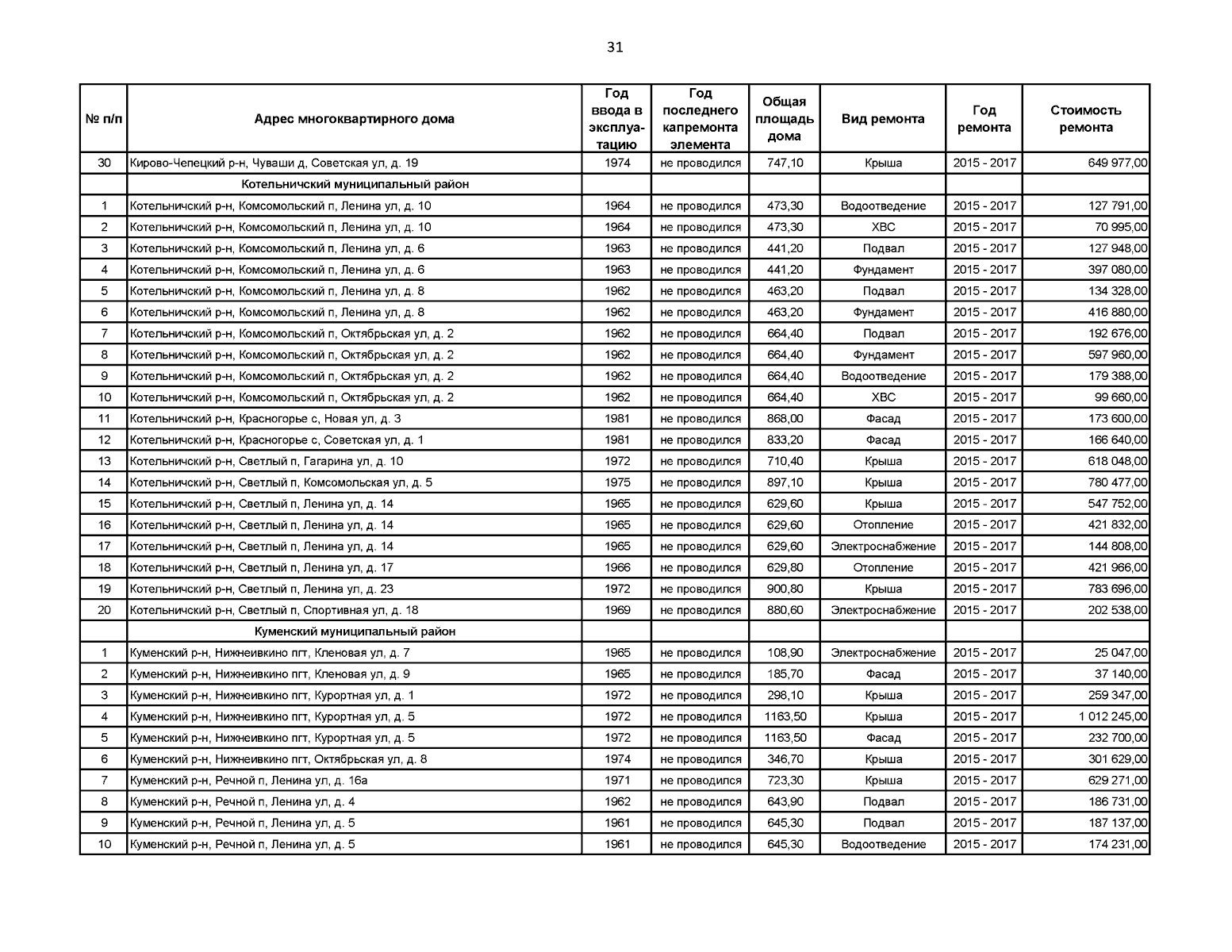 31

| № п/п | Адрес многоквартирного дома | Год ввода в эксплуатацию | Год последнего капремонта элемента | Общая площадь дома | Вид ремонта | Год ремонта | Стоимость ремонта |
|---|---|---|---|---|---|---|---|
| 30 | Кирово-Чепецкий р-н, Чуваши д, Советская ул, д. 19 | 1974 | не проводился | 747,10 | Крыша | 2015 - 2017 | 649 977,00 |
| | Котельничский муниципальный район | | | | | | |
| 1 | Котельничский р-н, Комсомольский п, Ленина ул, д. 10 | 1964 | не проводился | 473,30 | Водоотведение | 2015 - 2017 | 127 791,00 |
| 2 | Котельничский р-н, Комсомольский п, Ленина ул, д. 10 | 1964 | не проводился | 473,30 | ХВС | 2015 - 2017 | 70 995,00 |
| 3 | Котельничский р-н, Комсомольский п, Ленина ул, д. 6 | 1963 | не проводился | 441,20 | Подвал | 2015 - 2017 | 127 948,00 |
| 4 | Котельничский р-н, Комсомольский п, Ленина ул, д. 6 | 1963 | не проводился | 441,20 | Фундамент | 2015 - 2017 | 397 080,00 |
| 5 | Котельничский р-н, Комсомольский п, Ленина ул, д. 8 | 1962 | не проводился | 463,20 | Подвал | 2015 - 2017 | 134 328,00 |
| 6 | Котельничский р-н, Комсомольский п, Ленина ул, д. 8 | 1962 | не проводился | 463,20 | Фундамент | 2015 - 2017 | 416 880,00 |
| 7 | Котельничский р-н, Комсомольский п, Октябрьская ул, д. 2 | 1962 | не проводился | 664,40 | Подвал | 2015 - 2017 | 192 676,00 |
| 8 | Котельничский р-н, Комсомольский п, Октябрьская ул, д. 2 | 1962 | не проводился | 664,40 | Фундамент | 2015 - 2017 | 597 960,00 |
| 9 | Котельничский р-н, Комсомольский п, Октябрьская ул, д. 2 | 1962 | не проводился | 664,40 | Водоотведение | 2015 - 2017 | 179 388,00 |
| 10 | Котельничский р-н, Комсомольский п, Октябрьская ул, д. 2 | 1962 | не проводился | 664,40 | ХВС | 2015 - 2017 | 99 660,00 |
| 11 | Котельничский р-н, Красногорье с, Новая ул, д. 3 | 1981 | не проводился | 868,00 | Фасад | 2015 - 2017 | 173 600,00 |
| 12 | Котельничский р-н, Красногорье с, Советская ул, д. 1 | 1981 | не проводился | 833,20 | Фасад | 2015 - 2017 | 166 640,00 |
| 13 | Котельничский р-н, Светлый п, Гагарина ул, д. 10 | 1972 | не проводился | 710,40 | Крыша | 2015 - 2017 | 618 048,00 |
| 14 | Котельничский р-н, Светлый п, Комсомольская ул, д. 5 | 1975 | не проводился | 897,10 | Крыша | 2015 - 2017 | 780 477,00 |
| 15 | Котельничский р-н, Светлый п, Ленина ул, д. 14 | 1965 | не проводился | 629,60 | Крыша | 2015 - 2017 | 547 752,00 |
| 16 | Котельничский р-н, Светлый п, Ленина ул, д. 14 | 1965 | не проводился | 629,60 | Отопление | 2015 - 2017 | 421 832,00 |
| 17 | Котельничский р-н, Светлый п, Ленина ул, д. 14 | 1965 | не проводился | 629,60 | Электроснабжение | 2015 - 2017 | 144 808,00 |
| 18 | Котельничский р-н, Светлый п, Ленина ул, д. 17 | 1966 | не проводился | 629,80 | Отопление | 2015 - 2017 | 421 966,00 |
| 19 | Котельничский р-н, Светлый п, Ленина ул, д. 23 | 1972 | не проводился | 900,80 | Крыша | 2015 - 2017 | 783 696,00 |
| 20 | Котельничский р-н, Светлый п, Спортивная ул, д. 18 | 1969 | не проводился | 880,60 | Электроснабжение | 2015 - 2017 | 202 538,00 |
| | Куменский муниципальный район | | | | | | |
| 1 | Куменский р-н, Нижнеивкино пгт, Кленовая ул, д. 7 | 1965 | не проводился | 108,90 | Электроснабжение | 2015 - 2017 | 25 047,00 |
| 2 | Куменский р-н, Нижнеивкино пгт, Кленовая ул, д. 9 | 1965 | не проводился | 185,70 | Фасад | 2015 - 2017 | 37 140,00 |
| 3 | Куменский р-н, Нижнеивкино пгт, Курортная ул, д. 1 | 1972 | не проводился | 298,10 | Крыша | 2015 - 2017 | 259 347,00 |
| 4 | Куменский р-н, Нижнеивкино пгт, Курортная ул, д. 5 | 1972 | не проводился | 1163,50 | Крыша | 2015 - 2017 | 1 012 245,00 |
| 5 | Куменский р-н, Нижнеивкино пгт, Курортная ул, д. 5 | 1972 | не проводился | 1163,50 | Фасад | 2015 - 2017 | 232 700,00 |
| 6 | Куменский р-н, Нижнеивкино пгт, Октябрьская ул, д. 8 | 1974 | не проводился | 346,70 | Крыша | 2015 - 2017 | 301 629,00 |
| 7 | Куменский р-н, Речной п, Ленина ул, д. 16а | 1971 | не проводился | 723,30 | Крыша | 2015 - 2017 | 629 271,00 |
| 8 | Куменский р-н, Речной п, Ленина ул, д. 4 | 1962 | не проводился | 643,90 | Подвал | 2015 - 2017 | 186 731,00 |
| 9 | Куменский р-н, Речной п, Ленина ул, д. 5 | 1961 | не проводился | 645,30 | Подвал | 2015 - 2017 | 187 137,00 |
| 10 | Куменский р-н, Речной п, Ленина ул, д. 5 | 1961 | не проводился | 645,30 | Водоотведение | 2015 - 2017 | 174 231,00 |